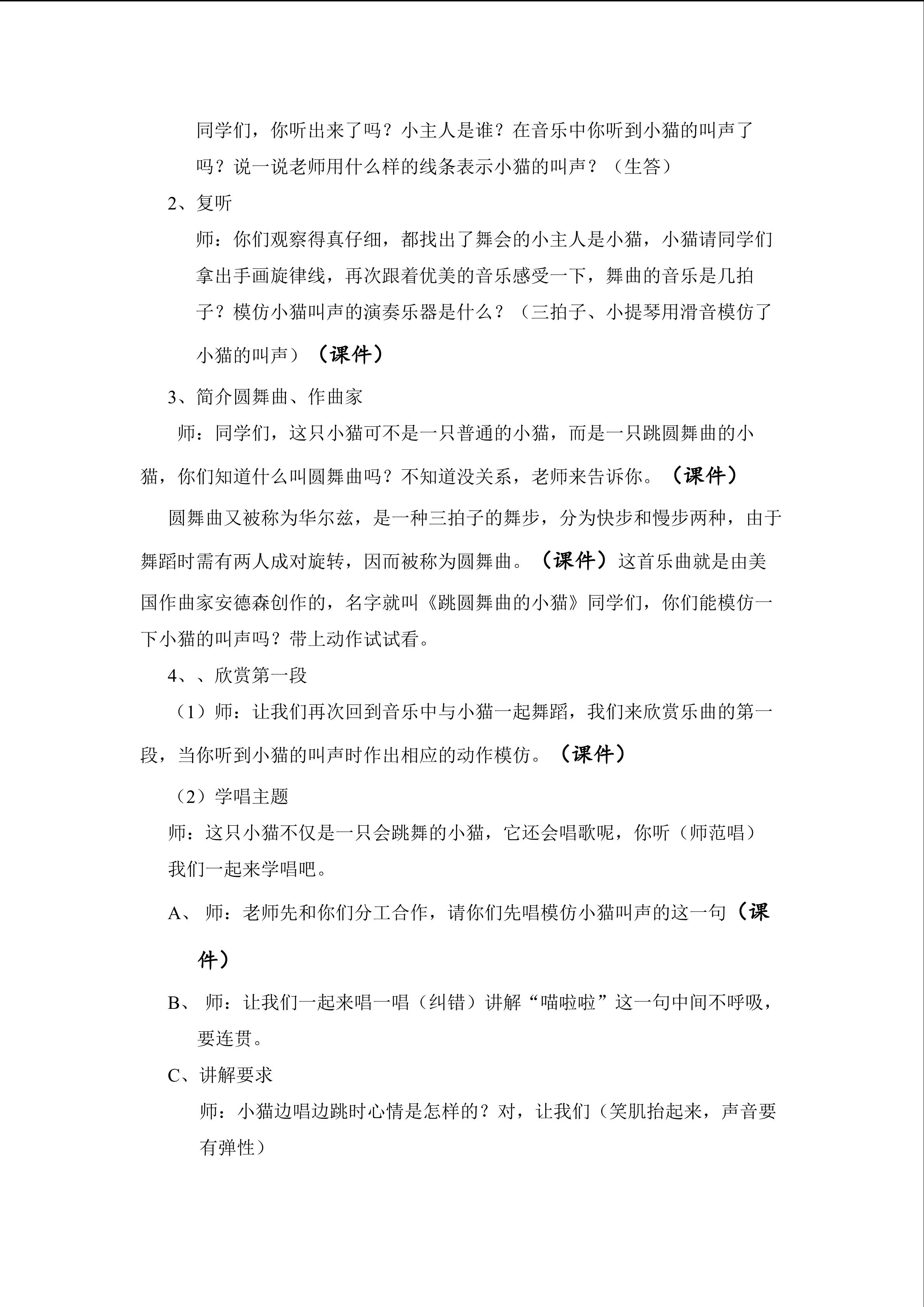 同学们，你听出来了吗？小主人是谁？在音乐中你听到小猫的叫声了吗？说一说老师用什么样的线条表示小猫的叫声？（生答）

2、复听

师：你们观察得真仔细，都找出了舞会的小主人是小猫，小猫请同学们拿出手画旋律线，再次跟着优美的音乐感受一下，舞曲的音乐是几拍子？模仿小猫叫声的演奏乐器是什么？（三拍子、小提琴用滑音模仿了小猫的叫声）（课件）

3、简介圆舞曲、作曲家

师：同学们，这只小猫可不是一只普通的小猫，而是一只跳圆舞曲的小猫，你们知道什么叫圆舞曲吗？不知道没关系，老师来告诉你。（课件）

圆舞曲又被称为华尔兹，是一种三拍子的舞步，分为快步和慢步两种，由于舞蹈时需有两人成对旋转，因而被称为圆舞曲。（课件）这首乐曲就是由美国作曲家安德森创作的，名字就叫《跳圆舞曲的小猫》同学们，你们能模仿一下小猫的叫声吗？带上动作试试看。

4、、欣赏第一段

（1）师：让我们再次回到音乐中与小猫一起舞蹈，我们来欣赏乐曲的第一段，当你听到小猫的叫声时作出相应的动作模仿。（课件）

（2）学唱主题

师：这只小猫不仅是一只会跳舞的小猫，它还会唱歌呢，你听（师范唱）我们一起来学唱吧。

A、师：老师先和你们分工合作，请你们先唱模仿小猫叫声的这一句（课件）

B、师：让我们一起来唱一唱（纠错）讲解“喵啦啦”这一句中间不呼吸，要连贯。

C、讲解要求

师：小猫边唱边跳时心情是怎样的？对，让我们（笑肌抬起来，声音要有弹性）